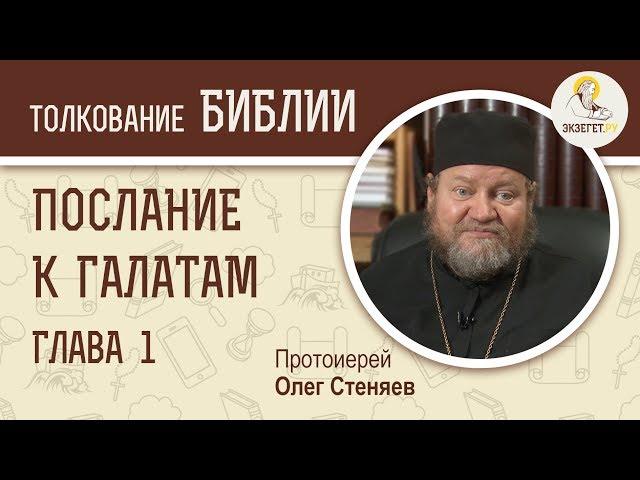 ТОЛКОВАНИЕ БИБЛИИ

ЭКЗЕГЕТ.РУ

ПОСЛАНИЕ К ГАЛАТАМ

ГЛАВА 1

Протоиерей
Олег Стеняев